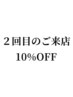 ２回目のご来店
10%OFF